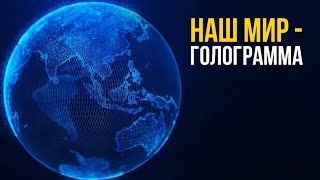 НАШ МИР -
ГОЛОГРАММА